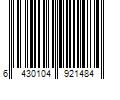 6 430104 921484